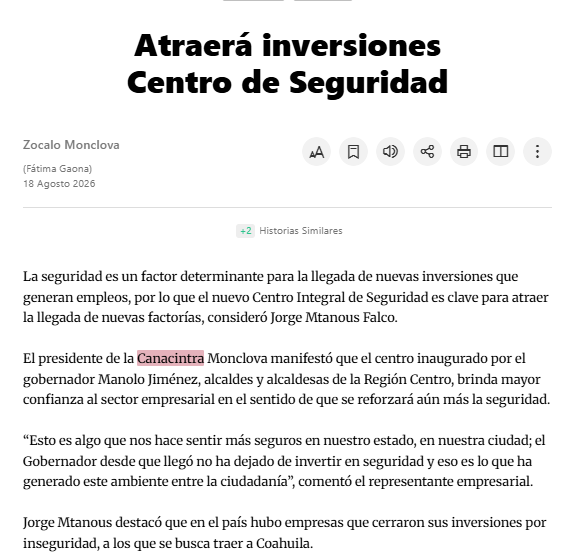 Atraerá inversiones Centro de Seguridad

Zocalo Monclova

(Fátima Gaona)
18 Agosto 2026

+2 Historias Similares

La seguridad es un factor determinante para la llegada de nuevas inversiones que generan empleos, por lo que el nuevo Centro Integral de Seguridad es clave para atraer la llegada de nuevas factorías, consideró Jorge Mtanous Falco.

El presidente de la Canacintra Monclova manifestó que el centro inaugurado por el gobernador Manolo Jiménez, alcaldes y alcaldesas de la Región Centro, brinda mayor confianza al sector empresarial en el sentido de que se reforzará aún más la seguridad.

“Esto es algo que nos hace sentir más seguros en nuestro estado, en nuestra ciudad; el Gobernador desde que llegó no ha dejado de invertir en seguridad y eso es lo que ha generado este ambiente entre la ciudadanía”, comentó el representante empresarial.

Jorge Mtanous destacó que en el país hubo empresas que cerraron sus inversiones por inseguridad, a los que se busca traer a Coahuila.